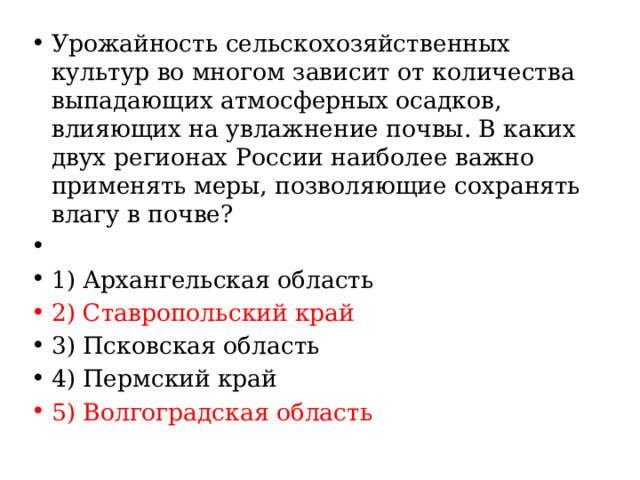 • Урожайность сельскохозяйственных культур во многом зависит от количества выпадающих атмосферных осадков, влияющих на увлажнение почвы. В каких двух регионах России наиболее важно применять меры, позволяющие сохранять влагу в почве?
•
• 1) Архангельская область
• 2) Ставропольский край
• 3) Псковская область
• 4) Пермский край
• 5) Волгоградская область